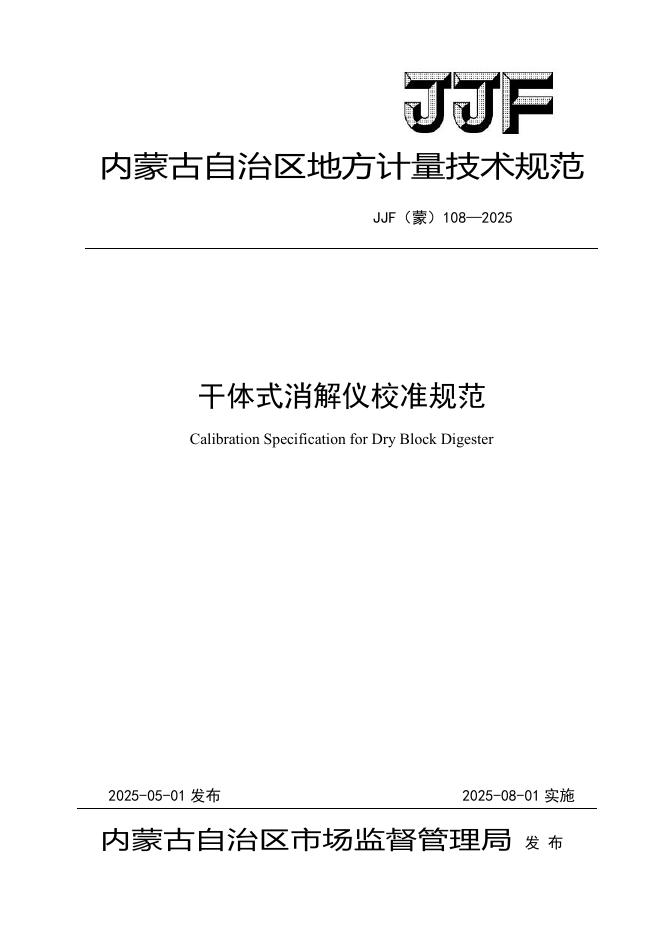 JJF

内蒙古自治区地方计量技术规范

JJF（蒙）108—2025

干体式消解仪校准规范

Calibration Specification for Dry Block Digester

2025-05-01 发布

2025-08-01 实施

内蒙古自治区市场监督管理局 发 布